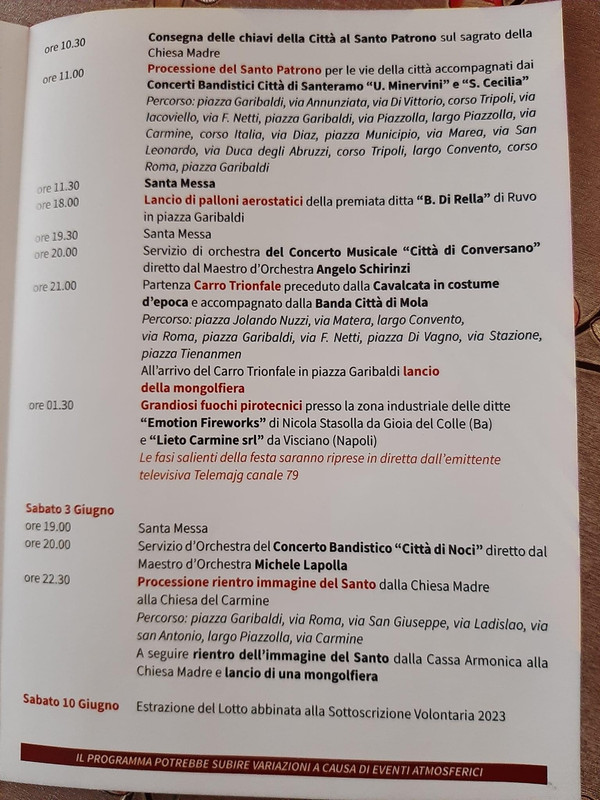 ore 10.30 Consegna delle chiavi della Città al Santo Patrono sul sagrato della Chiesa Madre

ore 11.00 Processione del Santo Patrono per le vie della città accompagnati dai Concerti Bandistici Città di Santeramo "U. Minervini" e "S. Cecilia"
Percorso: piazza Garibaldi, via Annunziata, via Di Vittorio, corso Tripoli, via Iacoviello, via F. Netti, piazza Garibaldi, via Piazzolla, largo Piazzolla, via Carmine, corso Italia, via Diaz, piazza Municipio, via Marea, via San Leonardo, via Duca degli Abruzzi, corso Tripoli, largo Convento, corso Roma, piazza Garibaldi

ore 11.30 Santa Messa

ore 18.00 Lancio di palloni aerostatici della premiata ditta "B. Di Rella" di Ruvo in piazza Garibaldi

ore 19.30 Santa Messa

ore 20.00 Servizio di orchestra del Concerto Musicale "Città di Conversano" diretto dal Maestro d'Orchestra Angelo Schirinzi

ore 21.00 Partenza Carro Trionfale preceduto dalla Cavalcata in costume d'epoca e accompagnato dalla Banda Città di Mola
Percorso: piazza Jolando Nuzzi, via Matera, largo Convento, via Roma, piazza Garibaldi, via F. Netti, piazza Di Vagno, via Stazione, piazza Tienanmen
All'arrivo del Carro Trionfale in piazza Garibaldi lancio della mongolfiera

ore 01.30 Grandiosi fuochi pirotecnici presso la zona industriale delle ditte "Emotion Fireworks" di Nicola Stasolla da Gioia del Colle (Ba) e "Lieto Carmine srl" da Visciano (Napoli)
Le fasi salienti della festa saranno riprese in diretta dall'emittente televisiva Telemajg canale 79

Sabato 3 Giugno

ore 19.00 Santa Messa

ore 20.00 Servizio d'Orchestra del Concerto Bandistico "Città di Noci" diretto dal Maestro d'Orchestra Michele Lapolla

ore 22.30 Processione rientro immagine del Santo dalla Chiesa Madre alla Chiesa del Carmine
Percorso: piazza Garibaldi, via Roma, via San Giuseppe, via Ladislao, via san Antonio, largo Piazzolla, via Carmine
A seguire rientro dell'immagine del Santo dalla Cassa Armonica alla Chiesa Madre e lancio di una mongolfiera

Sabato 10 Giugno Estrazione del Lotto abbinata alla Sottoscrizione Volontaria 2023

IL PROGRAMMA POTREBBE SUBIRE VARIAZIONI A CAUSA DI EVENTI ATMOSFERICI